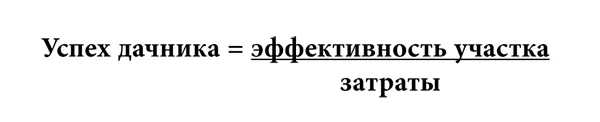 $\text{Успех дачника} = \frac{\text{эффективность участка}}{\text{затраты}}$